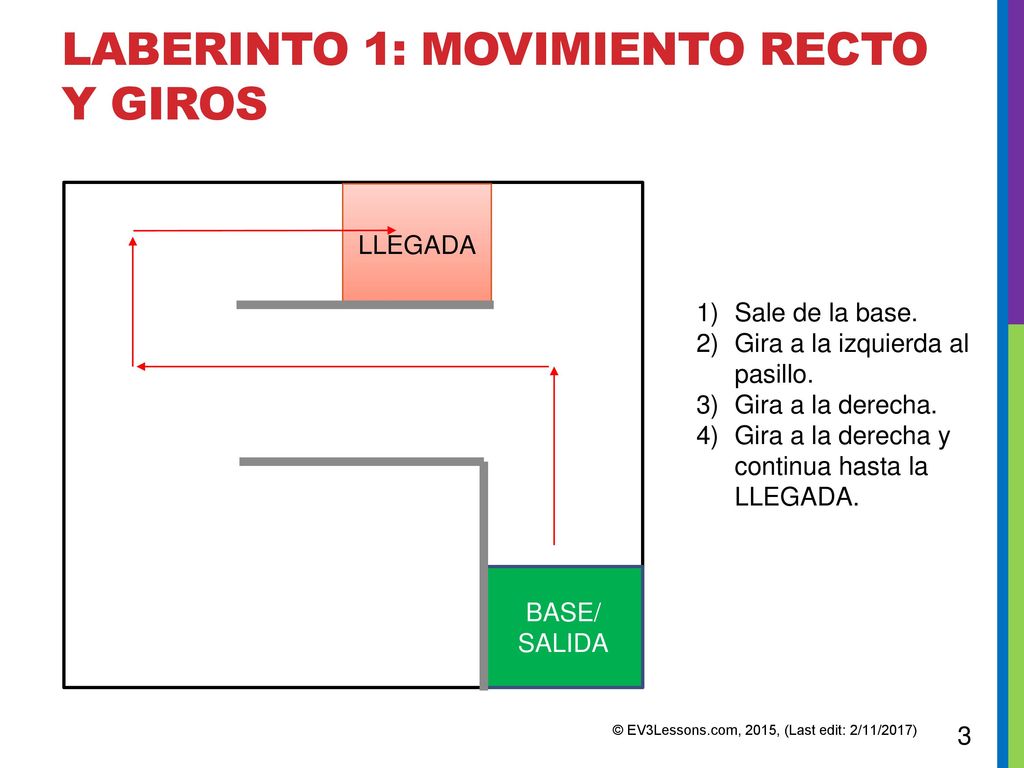 LABERINTO 1: MOVIMIENTO RECTO Y GIROS

LLEGADA

BASE/
SALIDA

1) Sale de la base.
2) Gira a la izquierda al pasillo.
3) Gira a la derecha.
4) Gira a la derecha y continua hasta la LLEGADA.

© EV3Lessons.com, 2015, (Last edit: 2/11/2017)

3